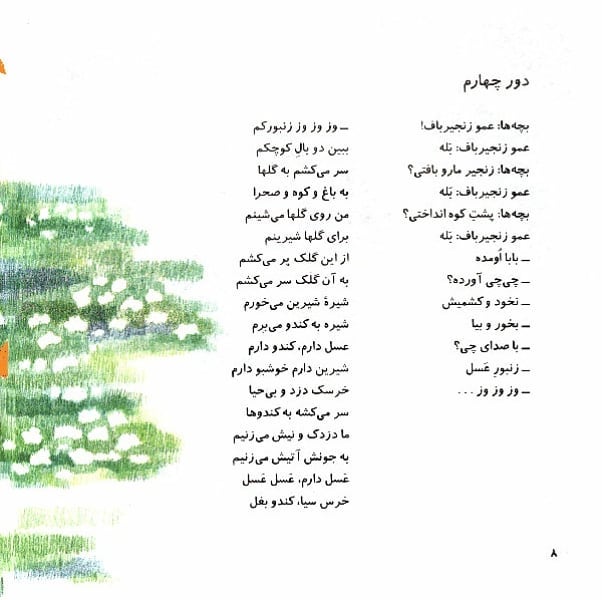 دور چهارم

بچه‌ها: عمو زنجیرباف!
عمو زنجیرباف: بَله
بچه‌ها: زنجیر مارو بافتی؟
عمو زنجیرباف: بَله
بچه‌ها: پشتِ کوه انداختی؟
عمو زنجیرباف: بَله
ـ بابا اُومده
ـ چی‌چی آورده؟
ـ نخود و کشمیش
ـ بخور و بیا
ـ با صدای چی؟
ـ زنبورِ عَسل
ـ وز وز وز . . .

ـ وز وز وز زنبورکم
ببین دو بالِ کوچکم
سر می‌کشم به گلها
به باغ و کوه و صحرا
من روی گلها می‌شینم
برای گلها شیرینم
از این گلک پر می‌کشم
به آن گلک سر می‌کشم
شیرهٔ شیرین می‌خورم
شیره به کندو می‌برم
عسل دارم، کندو دارم
شیرین دارم خوشبو دارم
خرسک دزد و بی‌حیا
سر می‌کشه به کندوها
ما دزدک و نیش می‌زنیم
به جونش آتیش می‌زنیم
عَسل دارم، عَسل عَسل
خرس سیا، کندو بغل

۸